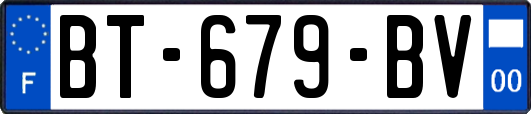 F
BT-679-BV
00